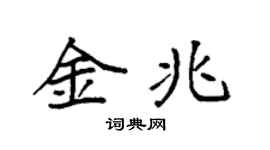 金兆

词典网